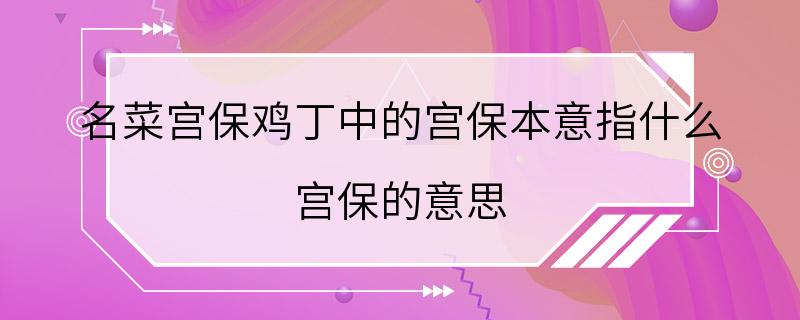 名菜宫保鸡丁中的宫保本意指什么
宫保的意思